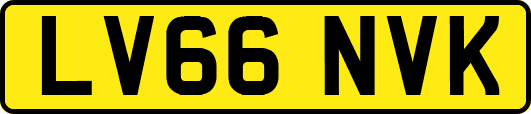 LV66 NVK